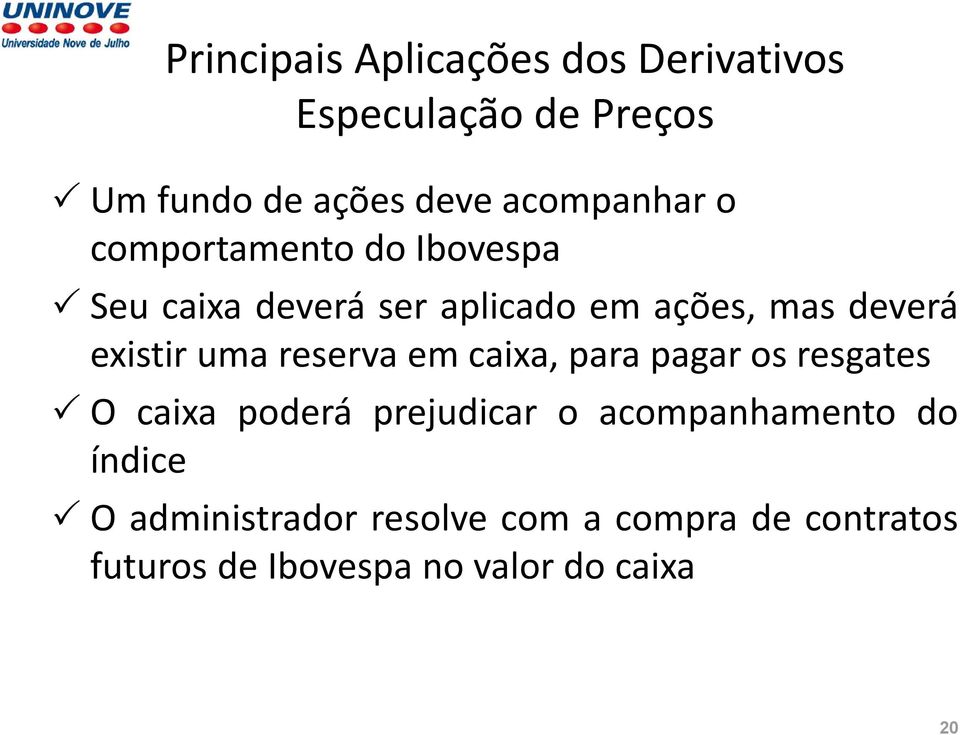 UNINOVE
Universidade Nove de Julho

Principais Aplicações dos Derivativos
Especulação de Preços

✓ Um fundo de ações deve acompanhar o comportamento do Ibovespa

✓ Seu caixa deverá ser aplicado em ações, mas deverá existir uma reserva em caixa, para pagar os resgates

✓ O caixa poderá prejudicar o acompanhamento do índice

✓ O administrador resolve com a compra de contratos futuros de Ibovespa no valor do caixa

20